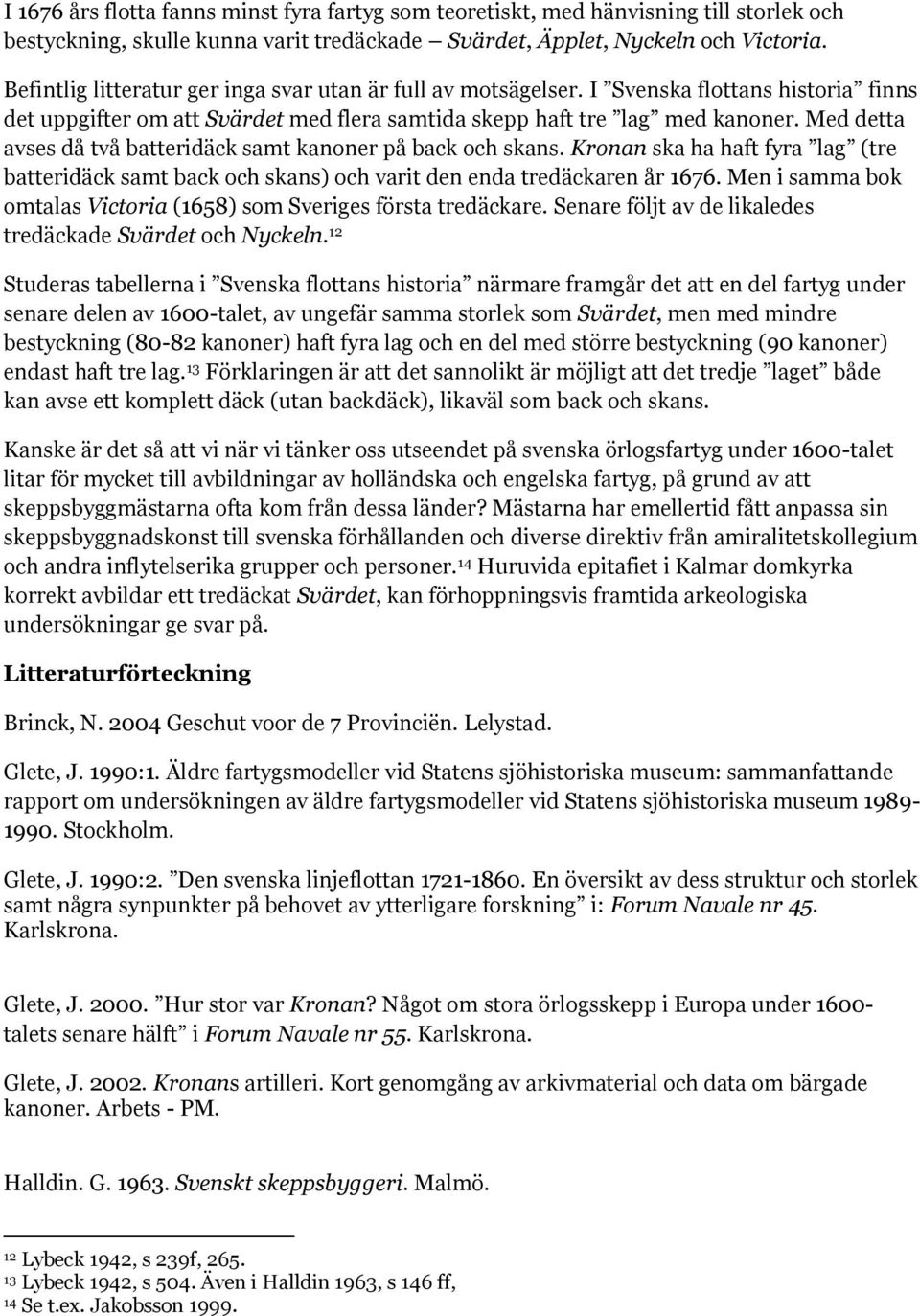 I 1676 års flotta fanns minst fyra fartyg som teoretiskt, med hänvisning till storlek och bestyckning, skulle kunna varit tredäckade – Svärdet, Äpplet, Nyckeln och Victoria.

Befintlig litteratur ger inga svar utan är full av motsägelser. I ”Svenska flottans historia” finns det uppgifter om att Svärdet med flera samtida skepp haft tre ”lag” med kanoner. Med detta avses då två batteridäck samt kanoner på back och skans. Kronan ska ha haft fyra ”lag” (tre batteridäck samt back och skans) och varit den enda tredäckaren år 1676. Men i samma bok omtalas Victoria (1658) som Sveriges första tredäckare. Senare följt av de likaledes tredäckade Svärdet och Nyckeln.$^{12}$

Studeras tabellerna i ”Svenska flottans historia” närmare framgår det att en del fartyg under senare delen av 1600-talet, av ungefär samma storlek som Svärdet, men med mindre bestyckning (80-82 kanoner) haft fyra lag och en del med större bestyckning (90 kanoner) endast haft tre lag.$^{13}$ Förklaringen är att det sannolikt är möjligt att det tredje ”laget” både kan avse ett komplett däck (utan backdäck), likaväl som back och skans.

Kanske är det så att vi när vi tänker oss utseendet på svenska örlogsfartyg under 1600-talet litar för mycket till avbildningar av holländska och engelska fartyg, på grund av att skeppsbyggmästarna ofta kom från dessa länder? Mästarna har emellertid fått anpassa sin skeppsbyggnadskonst till svenska förhållanden och diverse direktiv från amiralitetskollegium och andra inflytelserika grupper och personer.$^{14}$ Huruvida epitafiet i Kalmar domkyrka korrekt avbildar ett tredäckat Svärdet, kan förhoppningsvis framtida arkeologiska undersökningar ge svar på.

Litteraturförteckning

Brinck, N. 2004 Geschut voor de 7 Provinciën. Lelystad.

Glete, J. 1990:1. Äldre fartygsmodeller vid Statens sjöhistoriska museum: sammanfattande rapport om undersökningen av äldre fartygsmodeller vid Statens sjöhistoriska museum 1989-1990. Stockholm.

Glete, J. 1990:2. ”Den svenska linjeflottan 1721-1860. En översikt av dess struktur och storlek samt några synpunkter på behovet av ytterligare forskning” i: Forum Navale nr 45. Karlskrona.

Glete, J. 2000. ”Hur stor var Kronan? Något om stora örlogsskepp i Europa under 1600-talets senare hälft” i Forum Navale nr 55. Karlskrona.

Glete, J. 2002. Kronans artilleri. Kort genomgång av arkivmaterial och data om bärgade kanoner. Arbets - PM.

Halldin. G. 1963. Svenskt skeppsbyggeri. Malmö.

$^{12}$ Lybeck 1942, s 239f, 265.
$^{13}$ Lybeck 1942, s 504. Även i Halldin 1963, s 146 ff,
$^{14}$ Se t.ex. Jakobsson 1999.